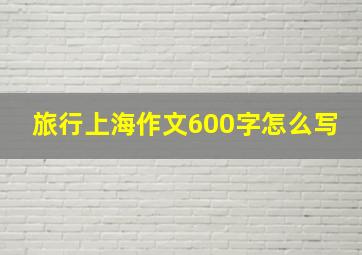 旅行上海作文600字怎么写